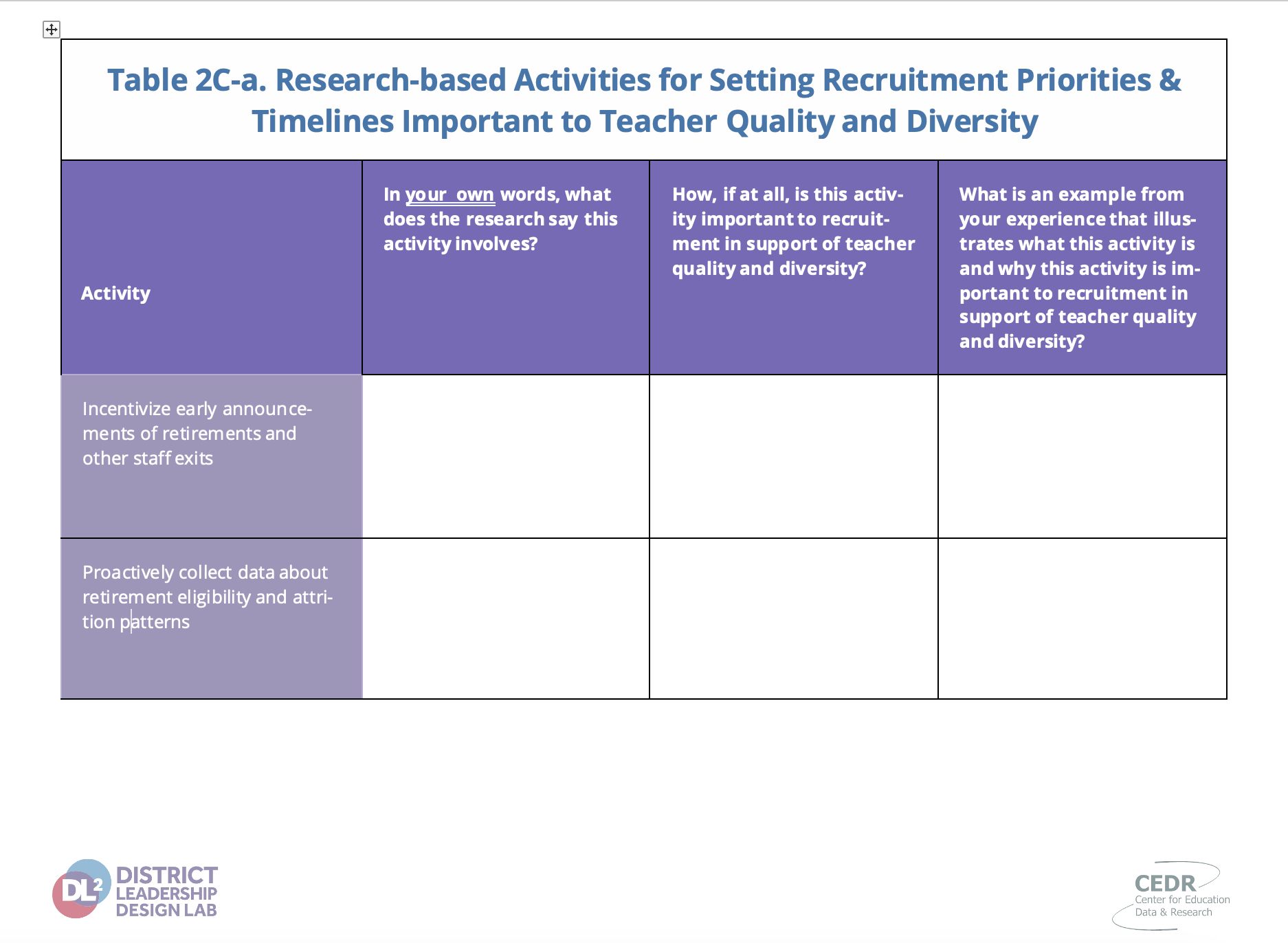 Table 2C-a. Research-based Activities for Setting Recruitment Priorities & Timelines Important to Teacher Quality and Diversity

| Activity | In your own words, what does the research say this activity involves? | How, if at all, is this activity important to recruitment in support of teacher quality and diversity? | What is an example from your experience that illustrates what this activity is and why this activity is important to recruitment in support of teacher quality and diversity? |
|---|---|---|---|
| Incentivize early announcements of retirements and other staff exits | | | |
| Proactively collect data about retirement eligibility and attrition patterns | | | |

DL² DISTRICT LEADERSHIP DESIGN LAB

CEDR Center for Education Data & Research